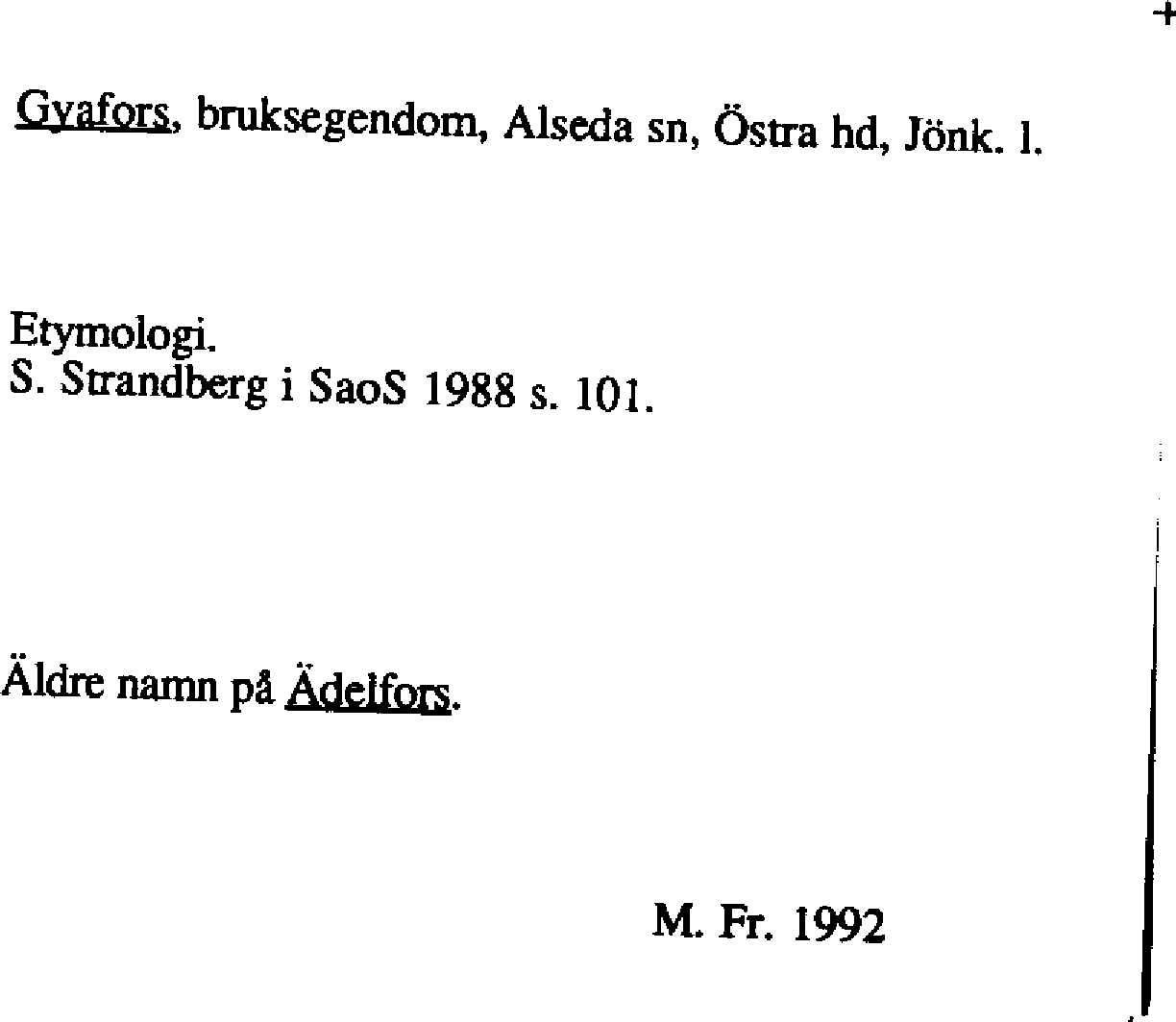 Gyafors, bruksegendom, Alseda sn, Östra hd, Jönk. l.

Etymologi.
S. Strandberg i SaoS 1988 s. 101.

Äldre namn på Ädelfors.

M. Fr. 1992